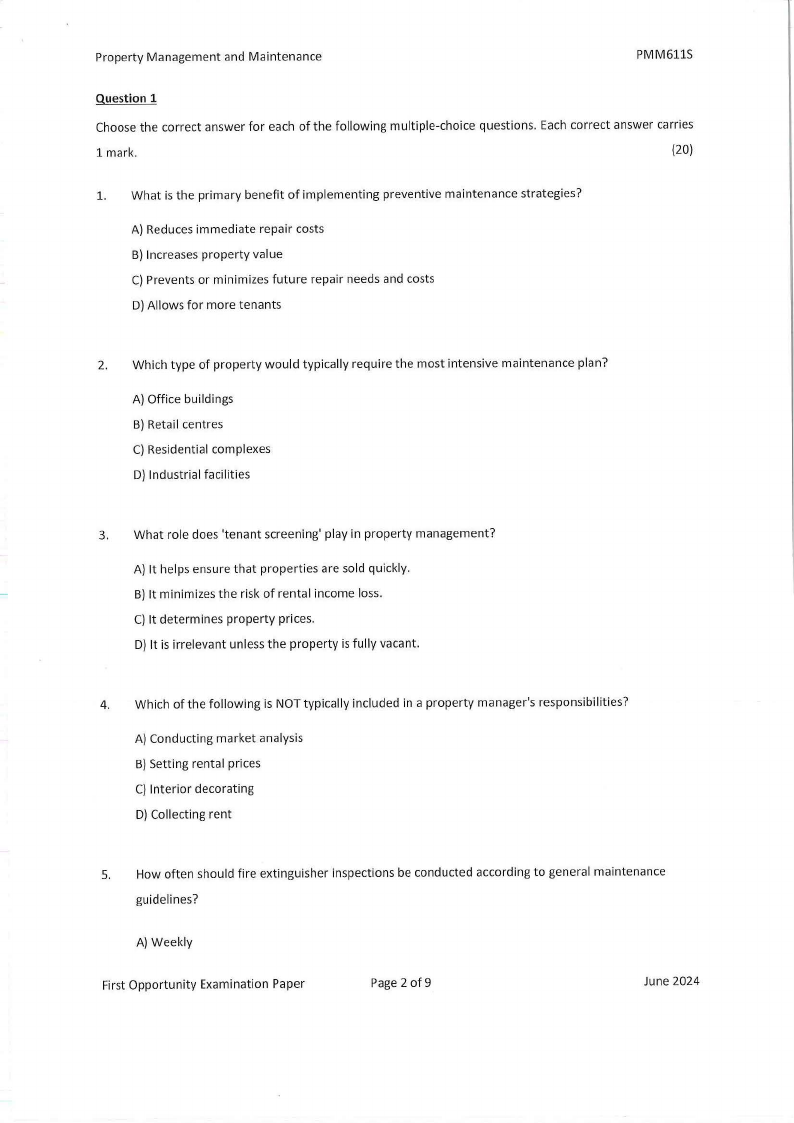 Property Management and Maintenance PMM611S

Question 1

Choose the correct answer for each of the following multiple-choice questions. Each correct answer carries 1 mark. (20)

1. What is the primary benefit of implementing preventive maintenance strategies?

A) Reduces immediate repair costs
B) Increases property value
C) Prevents or minimizes future repair needs and costs
D) Allows for more tenants

2. Which type of property would typically require the most intensive maintenance plan?

A) Office buildings
B) Retail centres
C) Residential complexes
D) Industrial facilities

3. What role does 'tenant screening' play in property management?

A) It helps ensure that properties are sold quickly.
B) It minimizes the risk of rental income loss.
C) It determines property prices.
D) It is irrelevant unless the property is fully vacant.

4. Which of the following is NOT typically included in a property manager's responsibilities?

A) Conducting market analysis
B) Setting rental prices
C) Interior decorating
D) Collecting rent

5. How often should fire extinguisher inspections be conducted according to general maintenance guidelines?

A) Weekly

First Opportunity Examination Paper Page 2 of 9 June 2024